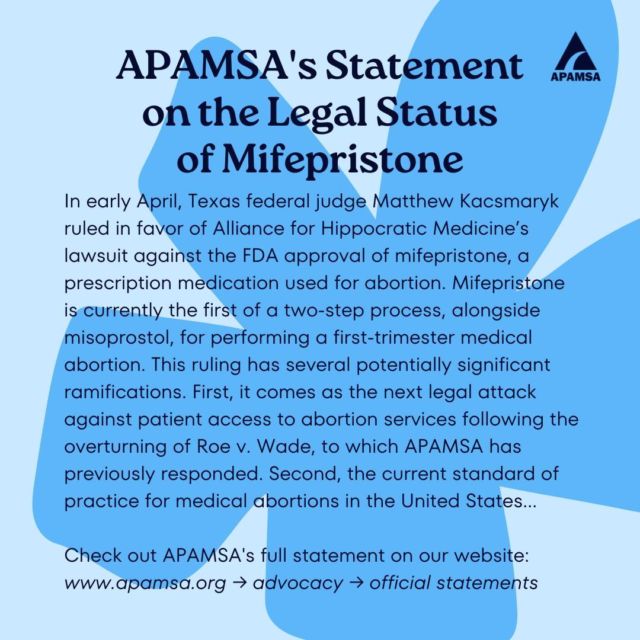 APAMSA's Statement on the Legal Status of Mifepristone

APAMSA

In early April, Texas federal judge Matthew Kacsmaryk ruled in favor of Alliance for Hippocratic Medicine's lawsuit against the FDA approval of mifepristone, a prescription medication used for abortion. Mifepristone is currently the first of a two-step process, alongside misoprostol, for performing a first-trimester medical abortion. This ruling has several potentially significant ramifications. First, it comes as the next legal attack against patient access to abortion services following the overturning of Roe v. Wade, to which APAMSA has previously responded. Second, the current standard of practice for medical abortions in the United States...

Check out APAMSA's full statement on our website: www.apamsa.org → advocacy → official statements